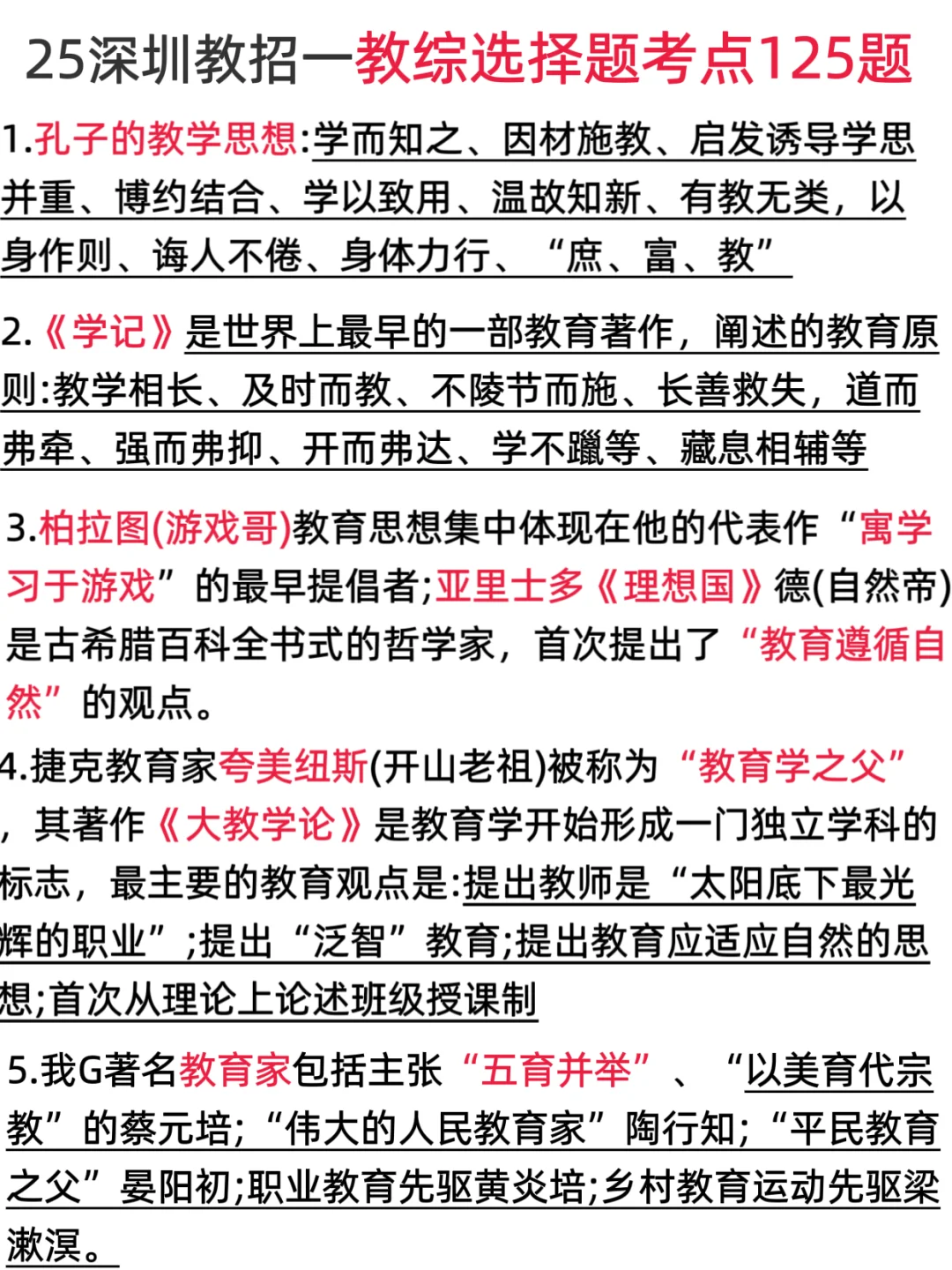 25深圳教招一教综选择题考点125题

1.孔子的教学思想:学而知之、因材施教、启发诱导学思并重、博约结合、学以致用、温故知新、有教无类，以身作则、诲人不倦、身体力行、“庶、富、教”

2.《学记》是世界上最早的一部教育著作，阐述的教育原则:教学相长、及时而教、不陵节而施、长善救失，道而弗牵、强而弗抑、开而弗达、学不躐等、藏息相辅等

3.柏拉图(游戏哥)教育思想集中体现在他的代表作“寓学习于游戏”的最早提倡者;亚里士多《理想国》德(自然帝)是古希腊百科全书式的哲学家，首次提出了“教育遵循自然”的观点。

4.捷克教育家夸美纽斯(开山老祖)被称为“教育学之父”，其著作《大教学论》是教育学开始形成一门独立学科的标志，最主要的教育观点是:提出教师是“太阳底下最光辉的职业”;提出“泛智”教育;提出教育应适应自然的思想;首次从理论上论述班级授课制

5.我G著名教育家包括主张“五育并举”、“以美育代宗教”的蔡元培;“伟大的人民教育家”陶行知;“平民教育之父”晏阳初;职业教育先驱黄炎培;乡村教育运动先驱梁漱溟。